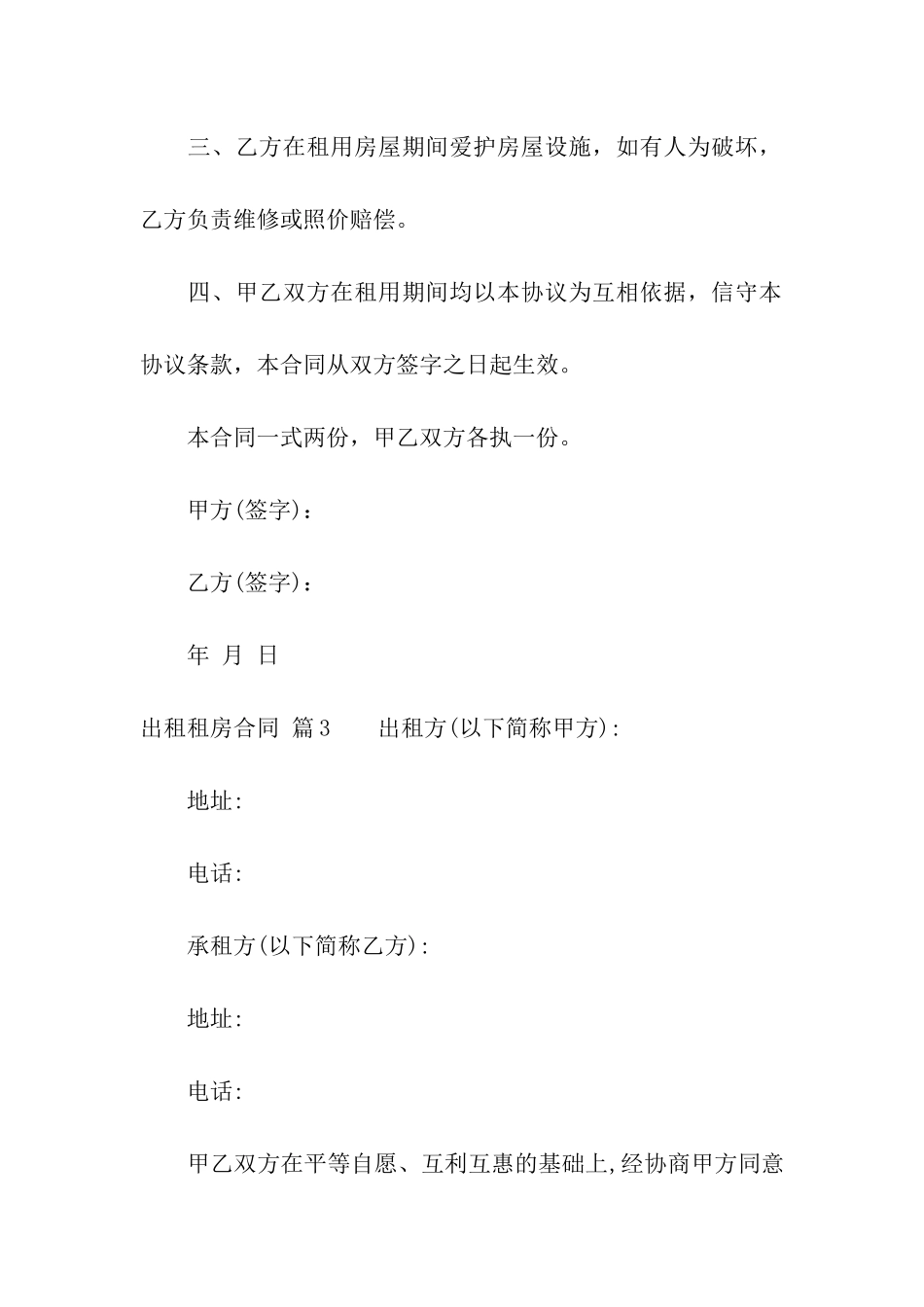 三、乙方在租用房屋期间爱护房屋设施，如有人为破坏，乙方负责维修或照价赔偿。

四、甲乙双方在租用期间均以本协议为互相依据，信守本协议条款，本合同从双方签字之日起生效。

本合同一式两份，甲乙双方各执一份。

甲方(签字)：

乙方(签字)：

年 月 日

出租租房合同 篇3 出租方(以下简称甲方):

地址:

电话:

承租方(以下简称乙方):

地址:

电话:

甲乙双方在平等自愿、互利互惠的基础上,经协商甲方同意